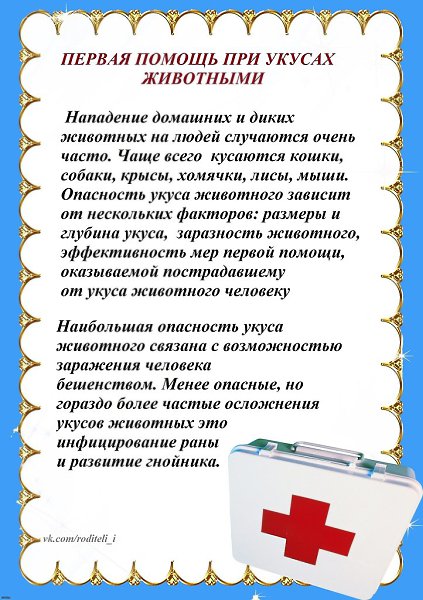 ПЕРВАЯ ПОМОЩЬ ПРИ УКУСАХ ЖИВОТНЫМИ

Нападение домашних и диких животных на людей случаются очень часто. Чаще всего кусаются кошки, собаки, крысы, хомячки, лисы, мыши. Опасность укуса животного зависит от нескольких факторов: размеры и глубина укуса, заразность животного, эффективность мер первой помощи, оказываемой пострадавшему от укуса животного человеку

Наибольшая опасность укуса животного связана с возможностью заражения человека бешенством. Менее опасные, но гораздо более частые осложнения укусов животных это инфицирование раны и развитие гнойника.

vk.com/roditeli_i